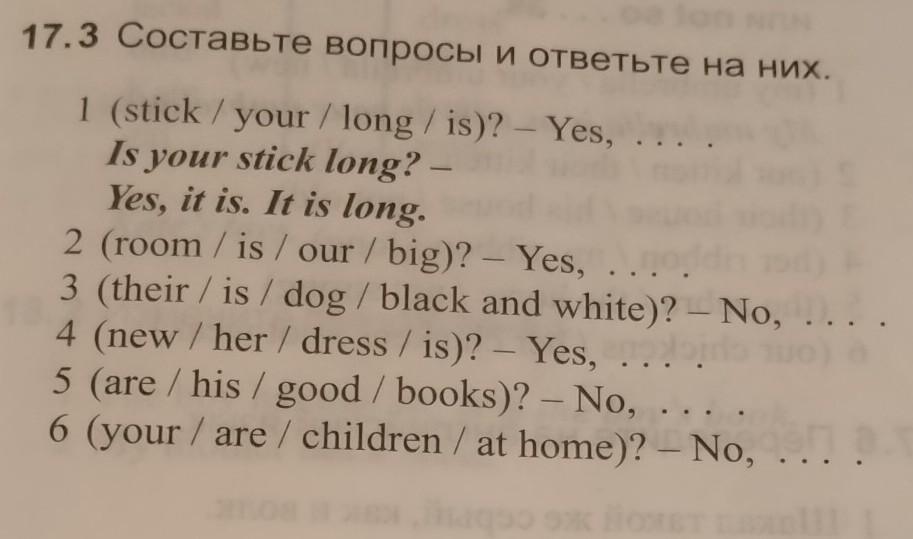 17.3 Составьте вопросы и ответьте на них.

1 (stick / your / long / is)? – Yes, . . . .
Is your stick long? –
Yes, it is. It is long.
2 (room / is / our / big)? – Yes, . . . .
3 (their / is / dog / black and white)? – No, . . . .
4 (new / her / dress / is)? – Yes, . . . .
5 (are / his / good / books)? – No, . . . .
6 (your / are / children / at home)? – No, . . . .